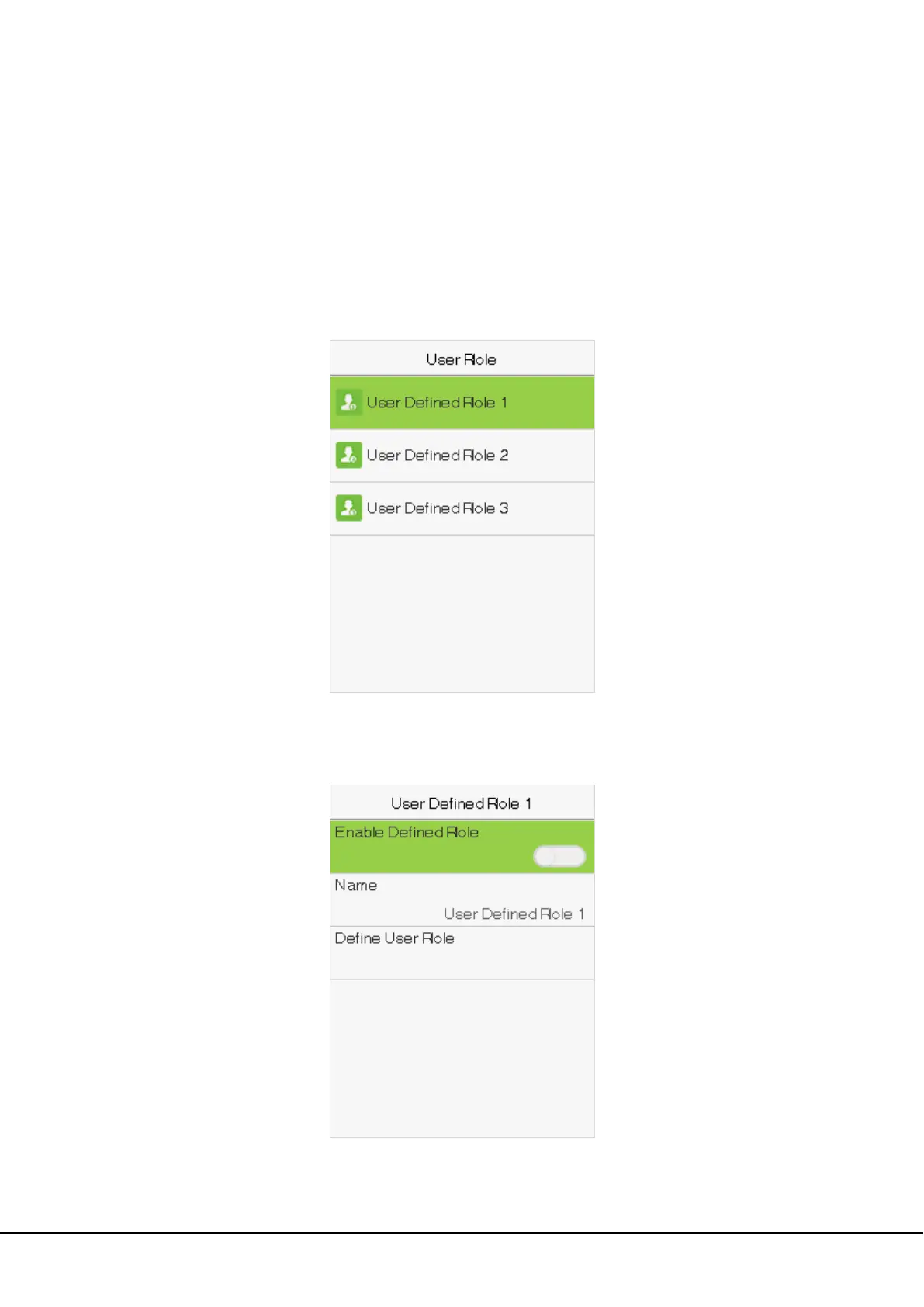 User Role

User Defined Role 1

User Defined Role 2

User Defined Role 3

User Defined Role 1

Enable Defined Role

Name

User Defined Role 1

Define User Role